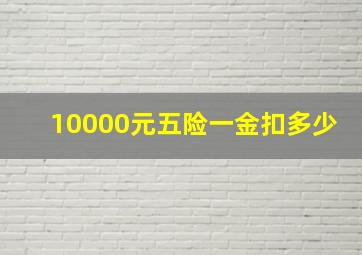 10000元五险一金扣多少